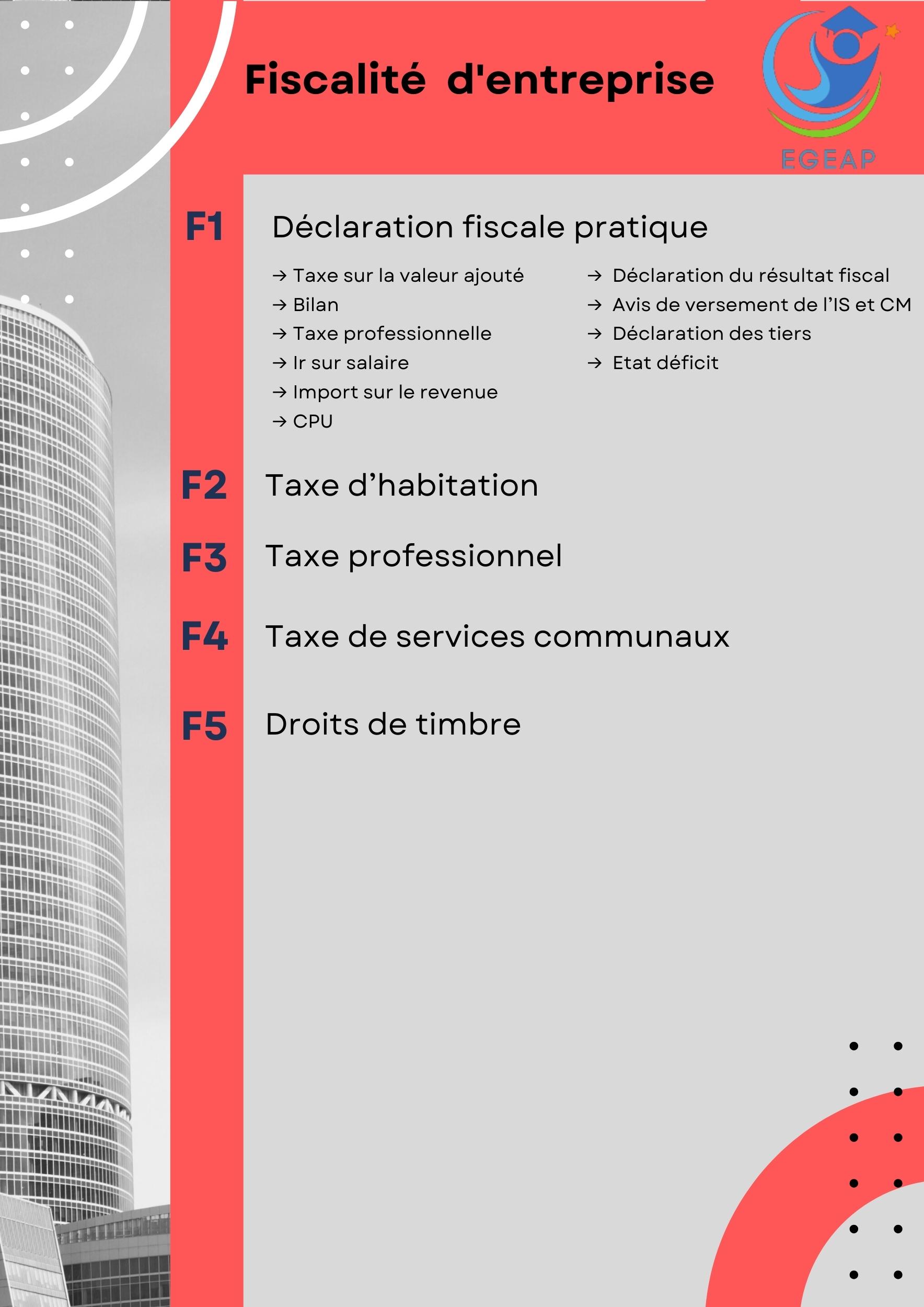 Fiscalité d'entreprise

EGEAP

F1

Déclaration fiscale pratique

→ Taxe sur la valeur ajouté
→ Bilan
→ Taxe professionnelle
→ Ir sur salaire
→ Import sur le revenue
→ CPU

→ Déclaration du résultat fiscal
→ Avis de versement de l'IS et CM
→ Déclaration des tiers
→ Etat déficit

F2

Taxe d'habitation

F3

Taxe professionnel

F4

Taxe de services communaux

F5

Droits de timbre